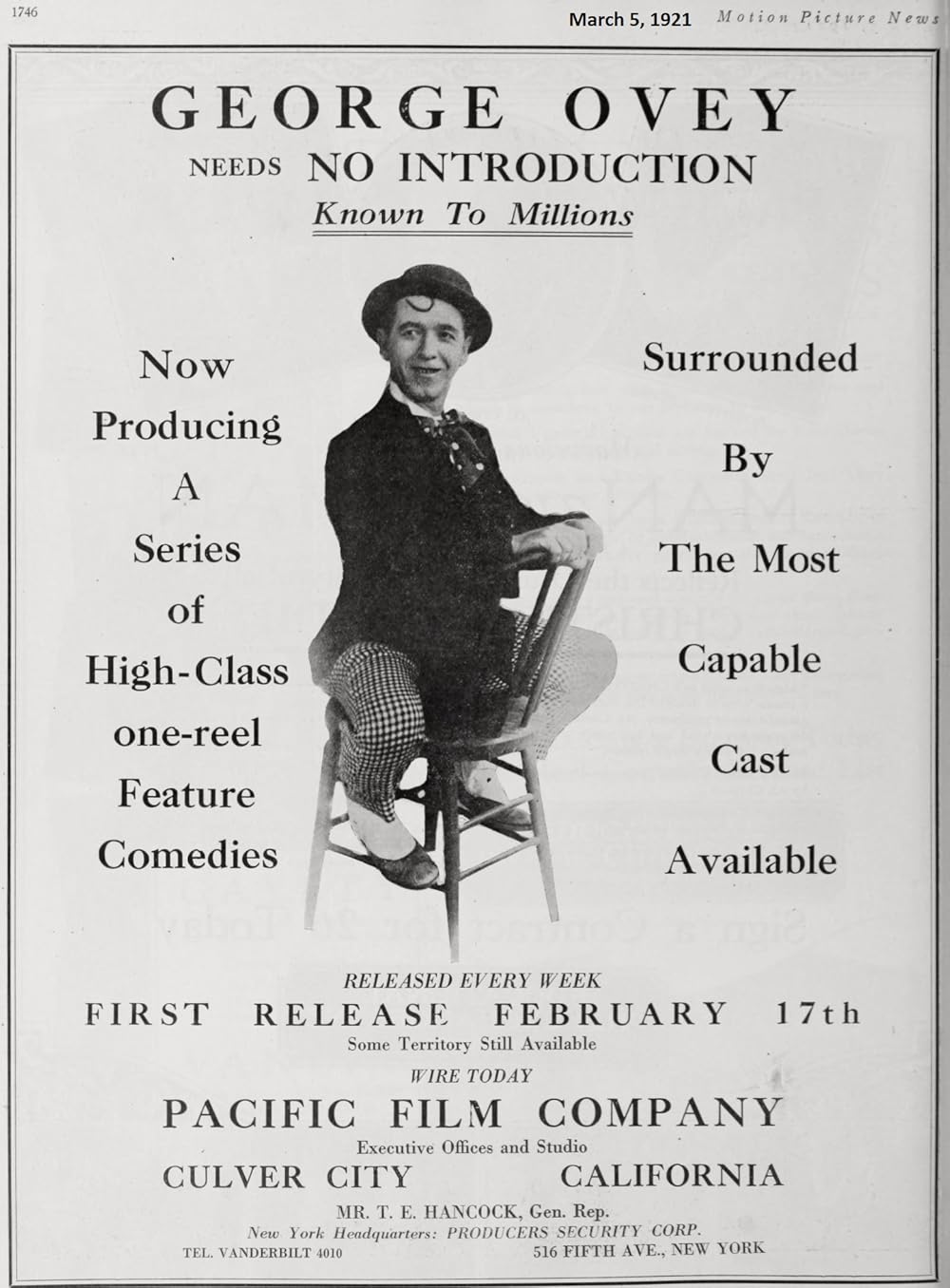 1746

March 5, 1921

Motion Picture News

GEORGE OVEY

NEEDS NO INTRODUCTION

Known To Millions

Now Producing A Series of High-Class one-reel Feature Comedies

Surrounded By The Most Capable Cast Available

RELEASED EVERY WEEK

FIRST RELEASE FEBRUARY 17th

Some Territory Still Available

WIRE TODAY

PACIFIC FILM COMPANY

Executive Offices and Studio

CULVER CITY CALIFORNIA

MR. T. E. HANCOCK, Gen. Rep.

New York Headquarters: PRODUCERS SECURITY CORP.

TEL. VANDERBILT 4010

516 FIFTH AVE., NEW YORK